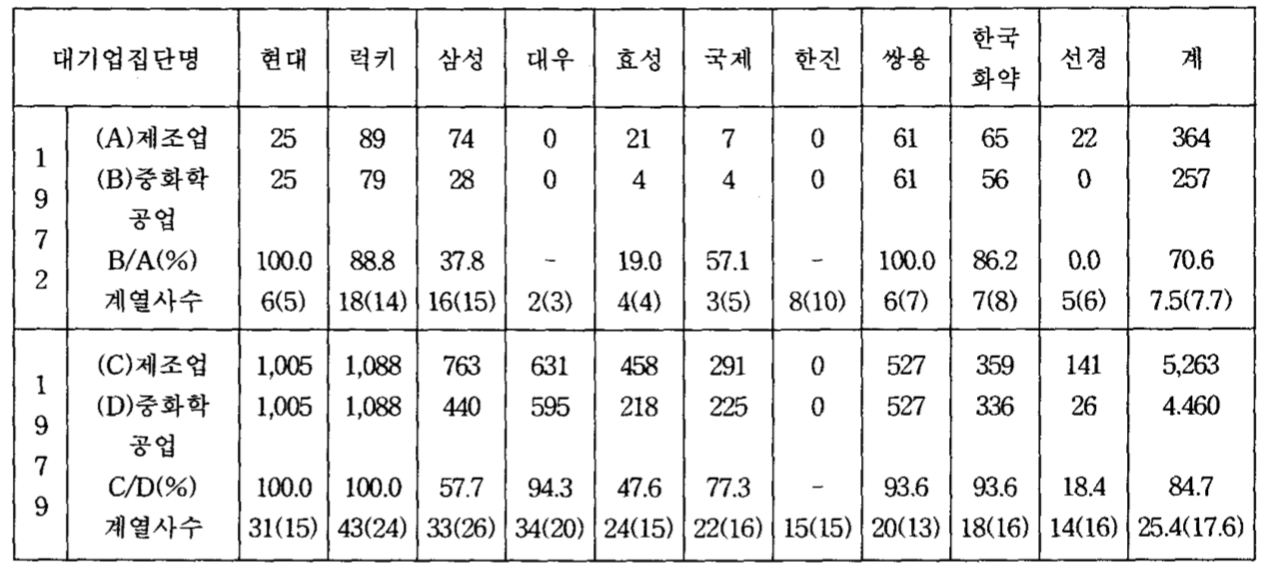 | 대기업집단명 | | 현대 | 럭키 | 삼성 | 대우 | 효성 | 국제 | 한진 | 쌍용 | 한국화약 | 선경 | 계 |
|---|---|---|---|---|---|---|---|---|---|---|---|---|
| 1972 | (A)제조업 | 25 | 89 | 74 | 0 | 21 | 7 | 0 | 61 | 65 | 22 | 364 |
| | (B)중화학공업 | 25 | 79 | 28 | 0 | 4 | 4 | 0 | 61 | 56 | 0 | 257 |
| | B/A(%) | 100.0 | 88.8 | 37.8 | - | 19.0 | 57.1 | - | 100.0 | 86.2 | 0.0 | 70.6 |
| | 계열사수 | 6(5) | 18(14) | 16(15) | 2(3) | 4(4) | 3(5) | 8(10) | 6(7) | 7(8) | 5(6) | 7.5(7.7) |
| 1979 | (C)제조업 | 1,005 | 1,088 | 763 | 631 | 458 | 291 | 0 | 527 | 359 | 141 | 5,263 |
| | (D)중화학공업 | 1,005 | 1,088 | 440 | 595 | 218 | 225 | 0 | 527 | 336 | 26 | 4.460 |
| | C/D(%) | 100.0 | 100.0 | 57.7 | 94.3 | 47.6 | 77.3 | - | 93.6 | 93.6 | 18.4 | 84.7 |
| | 계열사수 | 31(15) | 43(24) | 33(26) | 34(20) | 24(15) | 22(16) | 15(15) | 20(13) | 18(16) | 14(16) | 25.4(17.6) |